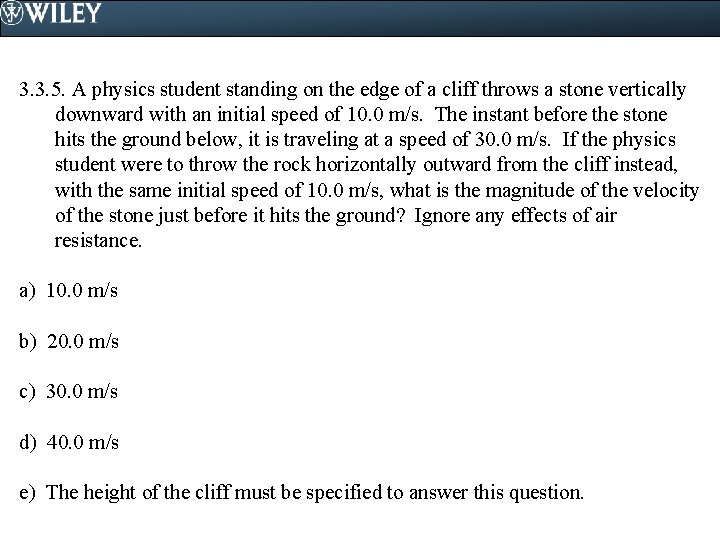 WILEY

3.3.5. A physics student standing on the edge of a cliff throws a stone vertically downward with an initial speed of 10.0 m/s. The instant before the stone hits the ground below, it is traveling at a speed of 30.0 m/s. If the physics student were to throw the rock horizontally outward from the cliff instead, with the same initial speed of 10.0 m/s, what is the magnitude of the velocity of the stone just before it hits the ground? Ignore any effects of air resistance.

a) 10.0 m/s

b) 20.0 m/s

c) 30.0 m/s

d) 40.0 m/s

e) The height of the cliff must be specified to answer this question.